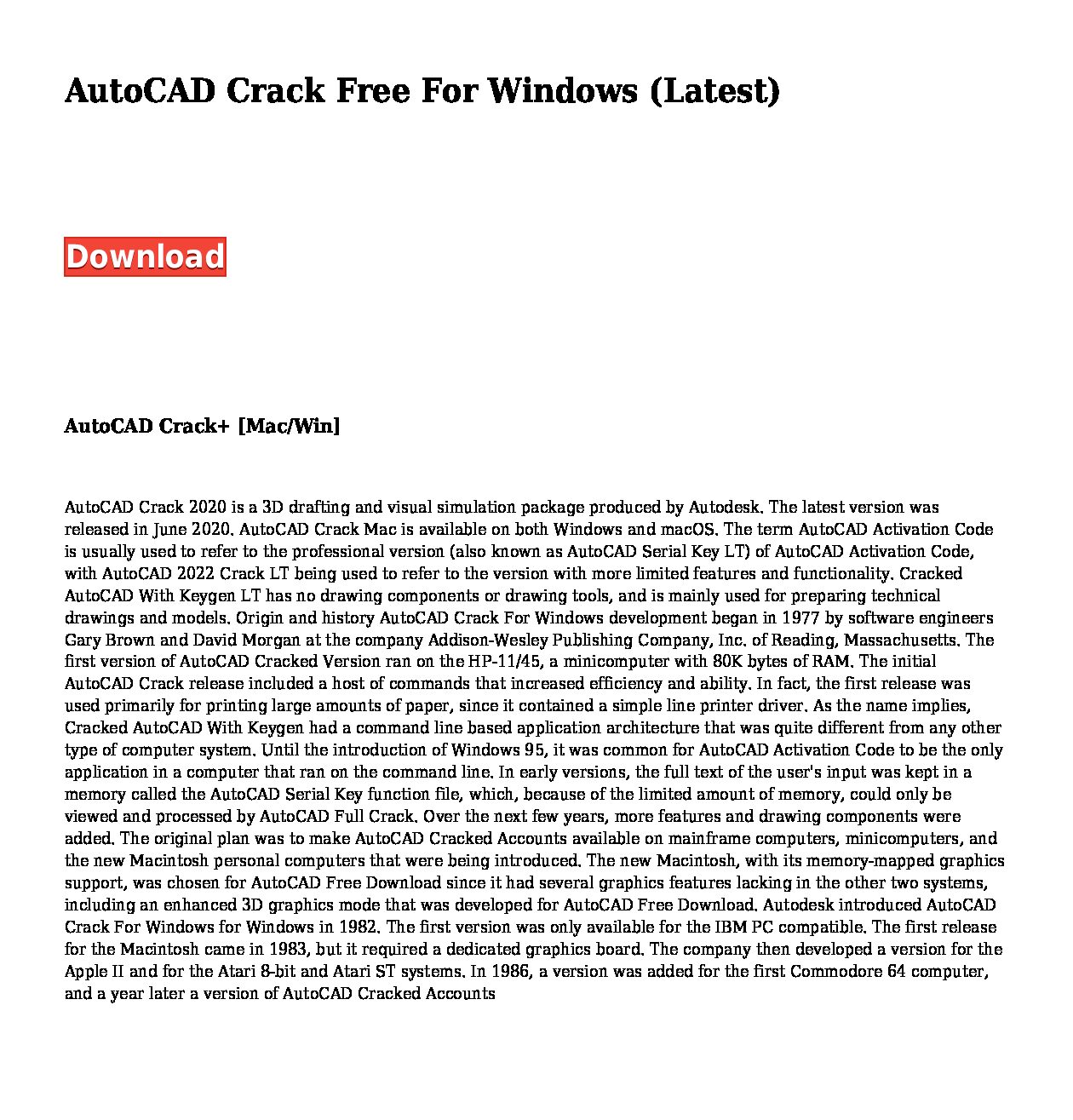 AutoCAD Crack Free For Windows (Latest)

Download

AutoCAD Crack+ [Mac/Win]

AutoCAD Crack 2020 is a 3D drafting and visual simulation package produced by Autodesk. The latest version was released in June 2020. AutoCAD Crack Mac is available on both Windows and macOS. The term AutoCAD Activation Code is usually used to refer to the professional version (also known as AutoCAD Serial Key LT) of AutoCAD Activation Code, with AutoCAD 2022 Crack LT being used to refer to the version with more limited features and functionality. Cracked AutoCAD With Keygen LT has no drawing components or drawing tools, and is mainly used for preparing technical drawings and models. Origin and history AutoCAD Crack For Windows development began in 1977 by software engineers Gary Brown and David Morgan at the company Addison-Wesley Publishing Company, Inc. of Reading, Massachusetts. The first version of AutoCAD Cracked Version ran on the HP-11/45, a minicomputer with 80K bytes of RAM. The initial AutoCAD Crack release included a host of commands that increased efficiency and ability. In fact, the first release was used primarily for printing large amounts of paper, since it contained a simple line printer driver. As the name implies, Cracked AutoCAD With Keygen had a command line based application architecture that was quite different from any other type of computer system. Until the introduction of Windows 95, it was common for AutoCAD Activation Code to be the only application in a computer that ran on the command line. In early versions, the full text of the user's input was kept in a memory called the AutoCAD Serial Key function file, which, because of the limited amount of memory, could only be viewed and processed by AutoCAD Full Crack. Over the next few years, more features and drawing components were added. The original plan was to make AutoCAD Cracked Accounts available on mainframe computers, minicomputers, and the new Macintosh personal computers that were being introduced. The new Macintosh, with its memory-mapped graphics support, was chosen for AutoCAD Free Download since it had several graphics features lacking in the other two systems, including an enhanced 3D graphics mode that was developed for AutoCAD Free Download. Autodesk introduced AutoCAD Crack For Windows for Windows in 1982. The first version was only available for the IBM PC compatible. The first release for the Macintosh came in 1983, but it required a dedicated graphics board. The company then developed a version for the Apple II and for the Atari 8-bit and Atari ST systems. In 1986, a version was added for the first Commodore 64 computer, and a year later a version of AutoCAD Cracked Accounts